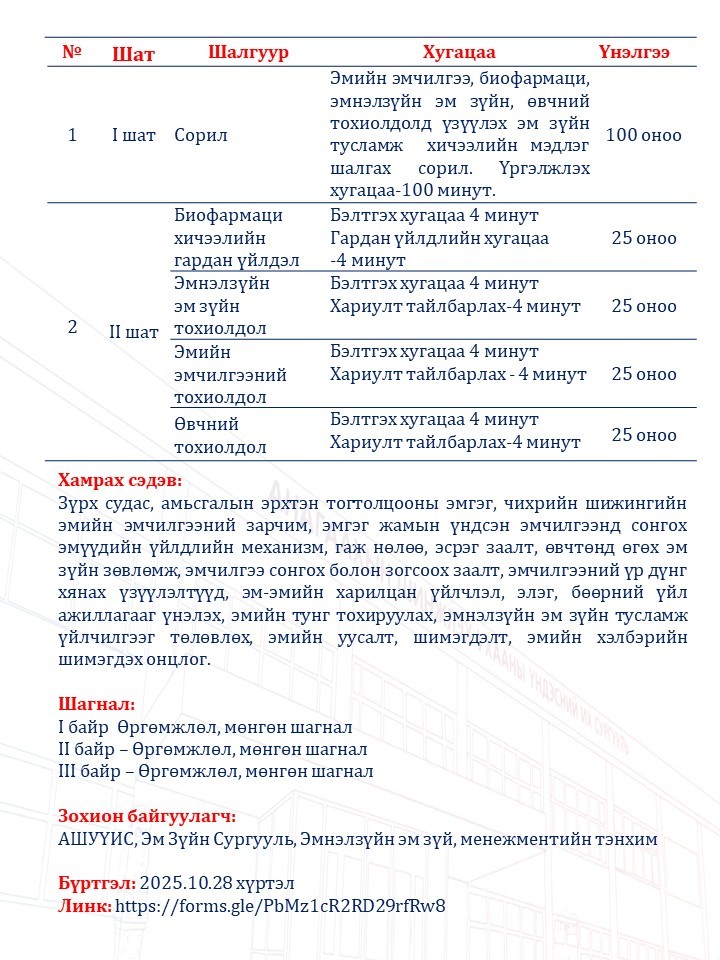 | № | Шат | Шалгуур | Хугацаа | Үнэлгээ |
|---|---|---|---|---|
| 1 | I шат | Сорил | Эмийн эмчилгээ, биофармаци, эмнэлзүйн эм зүйн, өвчний тохиолдолд үзүүлэх эм зүйн тусламж хичээлийн мэдлэг шалгах сорил. Үргэлжлэх хугацаа-100 минут. | 100 оноо |
| 2 | II шат | Биофармаци хичээлийн гардан үйлдэл | Бэлтгэх хугацаа 4 минут Гардан үйлдлийн хугацаа -4 минут | 25 оноо |
| | | Эмнэлзүйн эм зүйн тохиолдол | Бэлтгэх хугацаа 4 минут Хариулт тайлбарлах-4 минут | 25 оноо |
| | | Эмийн эмчилгээний тохиолдол | Бэлтгэх хугацаа 4 минут Хариулт тайлбарлах - 4 минут | 25 оноо |
| | | Өвчний тохиолдол | Бэлтгэх хугацаа 4 минут Хариулт тайлбарлах-4 минут | 25 оноо |

Хамрах сэдэв:
Зүрх судас, амьсгалын эрхтэн тогтолцооны эмгэг, чихрийн шижингийн эмийн эмчилгээний зарчим, эмгэг жамын үндсэн эмчилгээнд сонгох эмүүдийн үйлдлийн механизм, гаж нөлөө, эсрэг заалт, өвчтөнд өгөх эм зүйн зөвлөмж, эмчилгээ сонгох болон зогсоох заалт, эмчилгээний үр дүнг хянах үзүүлэлтүүд, эм-эмийн харилцан үйлчлэл, элэг, бөөрний үйл ажиллагааг үнэлэх, эмийн тунг тохируулах, эмнэлзүйн эм зүйн тусламж үйлчилгээг төлөвлөх, эмийн уусалт, шимэгдэлт, эмийн хэлбэрийн шимэгдэх онцлог.

Шагнал:
I байр Өргөмжлөл, мөнгөн шагнал
II байр – Өргөмжлөл, мөнгөн шагнал
III байр – Өргөмжлөл, мөнгөн шагнал

Зохион байгуулагч:
АШУҮИС, Эм Зүйн Сургууль, Эмнэлзүйн эм зүй, менежментийн тэнхим

Бүртгэл: 2025.10.28 хүртэл
Линк: https://forms.gle/PbMz1cR2RD29rfRw8